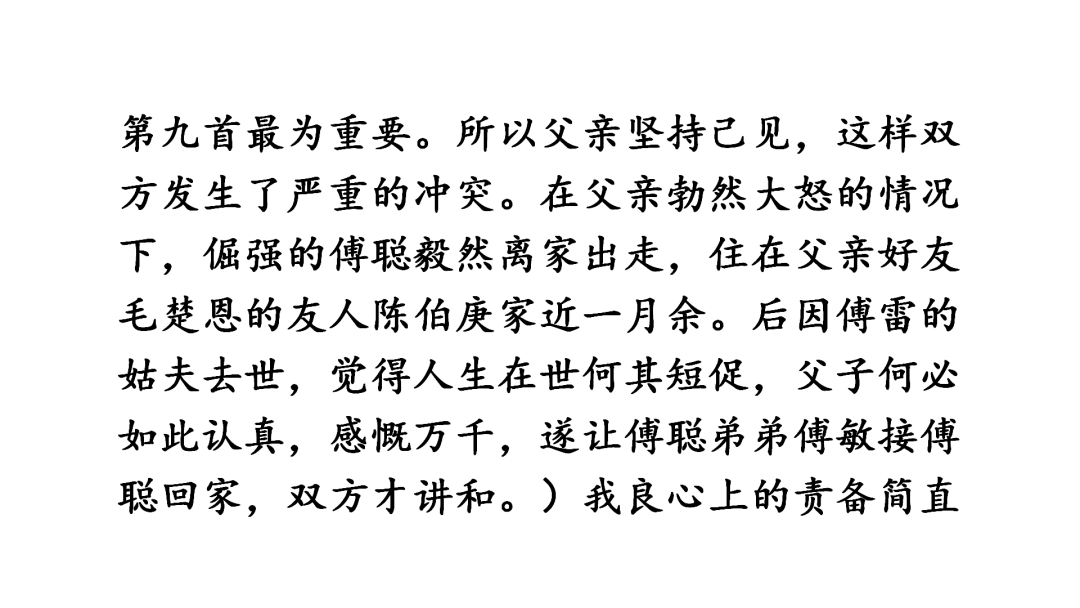 第九首最为重要。所以父亲坚持己见，这样双方发生了严重的冲突。在父亲勃然大怒的情况下，倔强的傅聪毅然离家出走，住在父亲好友毛楚恩的友人陈伯庚家近一月余。后因傅雷的姑夫去世，觉得人生在世何其短促，父子何必如此认真，感慨万千，遂让傅聪弟弟傅敏接傅聪回家，双方才讲和。）我良心上的责备简直